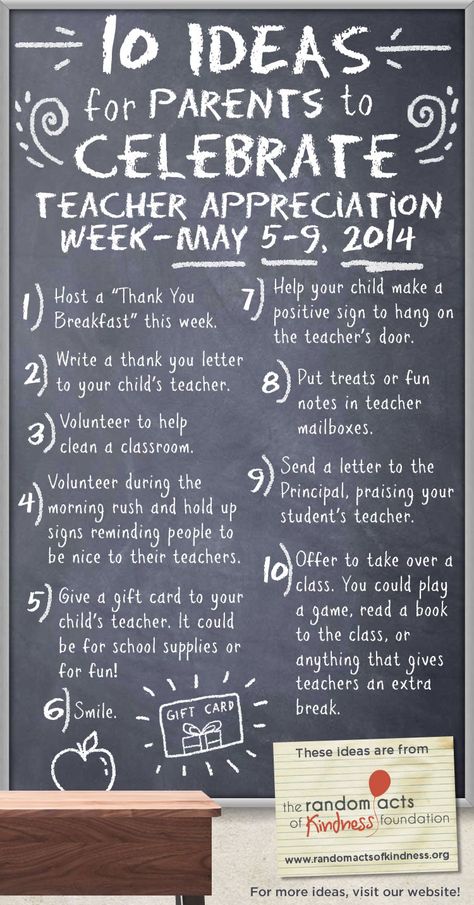 10 IDEAS for PARENTS to CELEBRATE TEACHER APPRECIATION WEEK-MAY 5-9, 2014

1) Host a "Thank You Breakfast" this week.

2) Write a thank you letter to your child's teacher.

3) Volunteer to help clean a classroom.

4) Volunteer during the morning rush and hold up signs reminding people to be nice to their teachers.

5) Give a gift card to your child's teacher. It could be for school supplies or for fun!

6) Smile.

GIFT CARD

7) Help your child make a positive sign to hang on the teacher's door.

8) Put treats or fun notes in teacher mailboxes.

9) Send a letter to the Principal, praising your student's teacher.

10) Offer to take over a class. You could play a game, read a book to the class, or anything that gives teachers an extra break.

These ideas are from

the random acts of Kindness foundation

www.randomactsofkindness.org

For more ideas, visit our website!